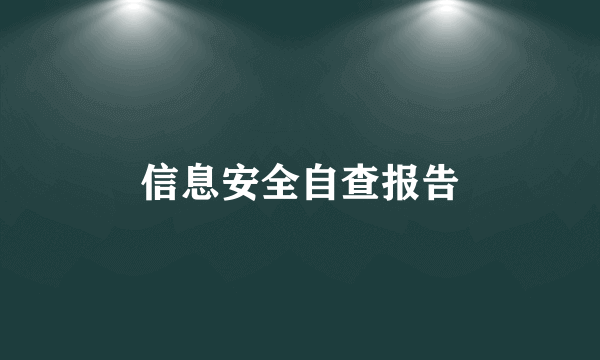 信息安全自查报告